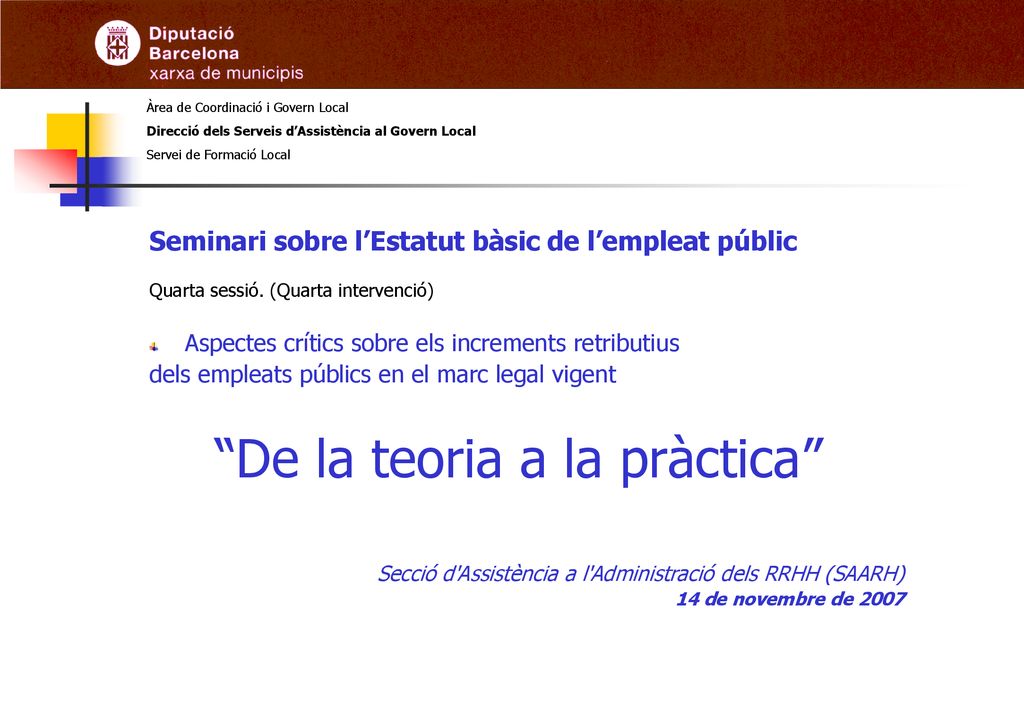 Diputació
Barcelona
xarxa de municipis

Àrea de Coordinació i Govern Local
Direcció dels Serveis d'Assistència al Govern Local
Servei de Formació Local

Seminari sobre l'Estatut bàsic de l'empleat públic

Quarta sessió. (Quarta intervenció)

Aspectes crítics sobre els increments retributius dels empleats públics en el marc legal vigent

"De la teoria a la pràctica"

Secció d'Assistència a l'Administració dels RRHH (SAARH)
14 de novembre de 2007